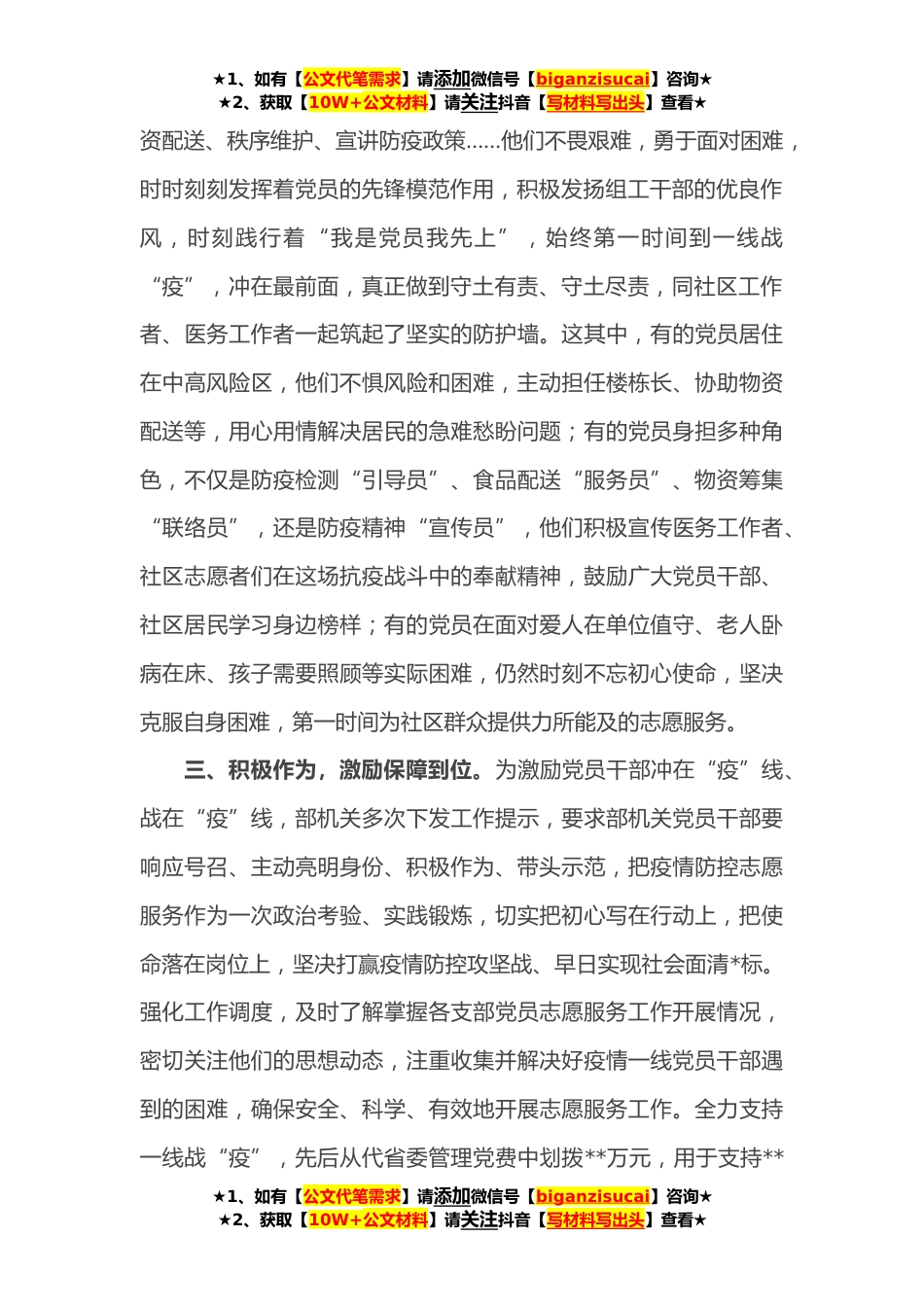 ★1、如有【公文代笔需求】请添加微信号【biganzisucai】咨询★
★2、获取【10W+公文材料】请关注抖音【写材料写出头】查看★

资配送、秩序维护、宣讲防疫政策……他们不畏艰难，勇于面对困难，时时刻刻发挥着党员的先锋模范作用，积极发扬组工干部的优良作风，时刻践行着“我是党员我先上”，始终第一时间到一线战“疫”，冲在最前面，真正做到守土有责、守土尽责，同社区工作者、医务工作者一起筑起了坚实的防护墙。这其中，有的党员居住在中高风险区，他们不惧风险和困难，主动担任楼栋长、协助物资配送等，用心用情解决居民的急难愁盼问题；有的党员身担多种角色，不仅是防疫检测“引导员”、食品配送“服务员”、物资筹集“联络员”，还是防疫精神“宣传员”，他们积极宣传医务工作者、社区志愿者们在这场抗疫战斗中的奉献精神，鼓励广大党员干部、社区居民学习身边榜样；有的党员在面对爱人在单位值守、老人卧病在床、孩子需要照顾等实际困难，仍然时刻不忘初心使命，坚决克服自身困难，第一时间为社区群众提供力所能及的志愿服务。

三、积极作为，激励保障到位。为激励党员干部冲在“疫”线、战在“疫”线，部机关多次下发工作提示，要求部机关党员干部要响应号召、主动亮明身份、积极作为、带头示范，把疫情防控志愿服务作为一次政治考验、实践锻炼，切实把初心写在行动上，把使命落在岗位上，坚决打赢疫情防控攻坚战、早日实现社会面清*标。强化工作调度，及时了解掌握各支部党员志愿服务工作开展情况，密切关注他们的思想动态，注重收集并解决好疫情一线党员干部遇到的困难，确保安全、科学、有效地开展志愿服务工作。全力支持一线战“疫”，先后从代省委管理党费中划拨**万元，用于支持**

★1、如有【公文代笔需求】请添加微信号【biganzisucai】咨询★
★2、获取【10W+公文材料】请关注抖音【写材料写出头】查看★